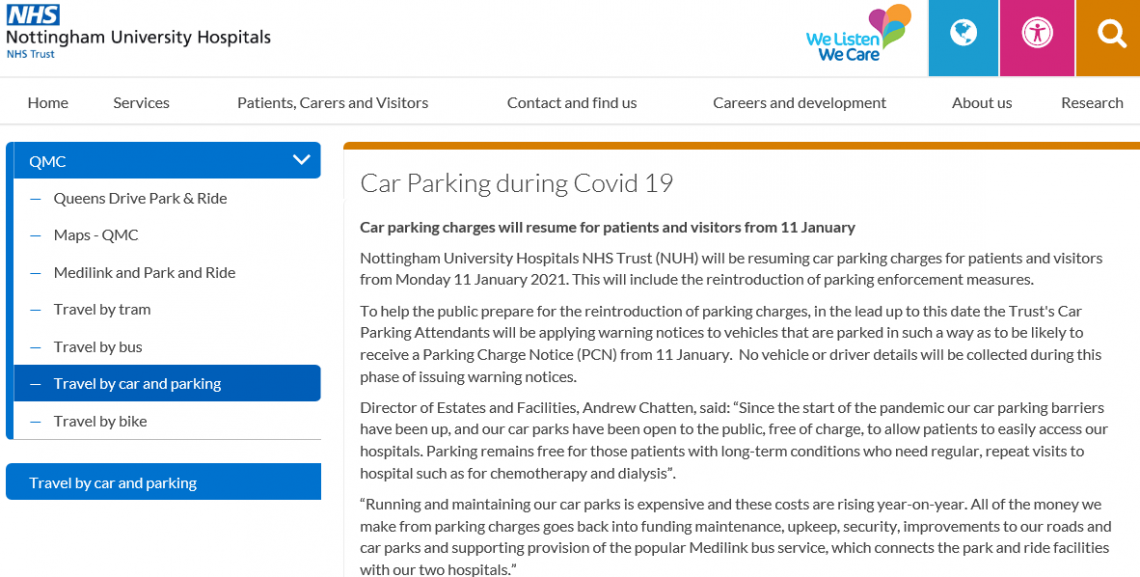 NHS
Nottingham University Hospitals
NHS Trust

We Listen
We Care

Home Services Patients, Carers and Visitors Contact and find us Careers and development About us Research

QMC
— Queens Drive Park & Ride
— Maps - QMC
— Medilink and Park and Ride
— Travel by tram
— Travel by bus
— Travel by car and parking
— Travel by bike

Travel by car and parking

Car Parking during Covid 19

Car parking charges will resume for patients and visitors from 11 January

Nottingham University Hospitals NHS Trust (NUH) will be resuming car parking charges for patients and visitors from Monday 11 January 2021. This will include the reintroduction of parking enforcement measures.

To help the public prepare for the reintroduction of parking charges, in the lead up to this date the Trust's Car Parking Attendants will be applying warning notices to vehicles that are parked in such a way as to be likely to receive a Parking Charge Notice (PCN) from 11 January. No vehicle or driver details will be collected during this phase of issuing warning notices.

Director of Estates and Facilities, Andrew Chatten, said: “Since the start of the pandemic our car parking barriers have been up, and our car parks have been open to the public, free of charge, to allow patients to easily access our hospitals. Parking remains free for those patients with long-term conditions who need regular, repeat visits to hospital such as for chemotherapy and dialysis”.

“Running and maintaining our car parks is expensive and these costs are rising year-on-year. All of the money we make from parking charges goes back into funding maintenance, upkeep, security, improvements to our roads and car parks and supporting provision of the popular Medilink bus service, which connects the park and ride facilities with our two hospitals.”